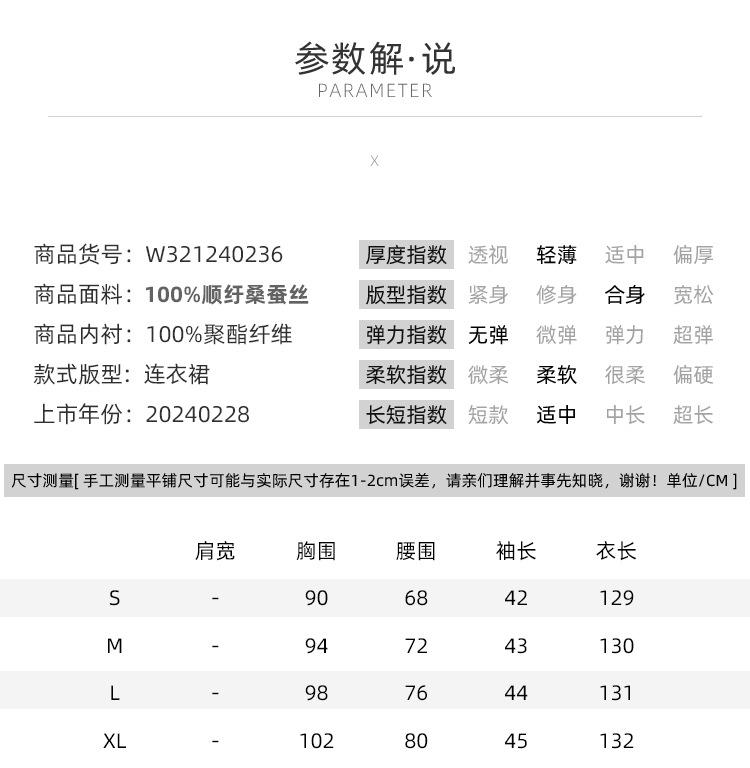 参数解·说
PARAMETER

X

商品货号：W321240236
商品面料：100%顺纡桑蚕丝
商品内衬：100%聚酯纤维
款式版型：连衣裙
上市年份：20240228

| 厚度指数 | 透视 | 轻薄 | 适中 | 偏厚 |
|---|---|---|---|---|
| 版型指数 | 紧身 | 修身 | 合身 | 宽松 |
| 弹力指数 | 无弹 | 微弹 | 弹力 | 超弹 |
| 柔软指数 | 微柔 | 柔软 | 很柔 | 偏硬 |
| 长短指数 | 短款 | 适中 | 中长 | 超长 |

尺寸测量[ 手工测量平铺尺寸可能与实际尺寸存在1-2cm误差，请亲们理解并事先知晓，谢谢！单位/CM ]

|  | 肩宽 | 胸围 | 腰围 | 袖长 | 衣长 |
|---|---|---|---|---|---|
| S | - | 90 | 68 | 42 | 129 |
| M | - | 94 | 72 | 43 | 130 |
| L | - | 98 | 76 | 44 | 131 |
| XL | - | 102 | 80 | 45 | 132 |